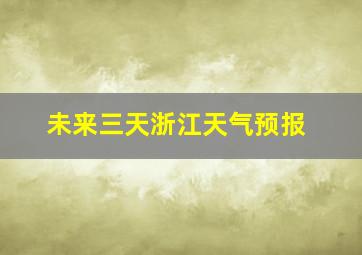 未来三天浙江天气预报